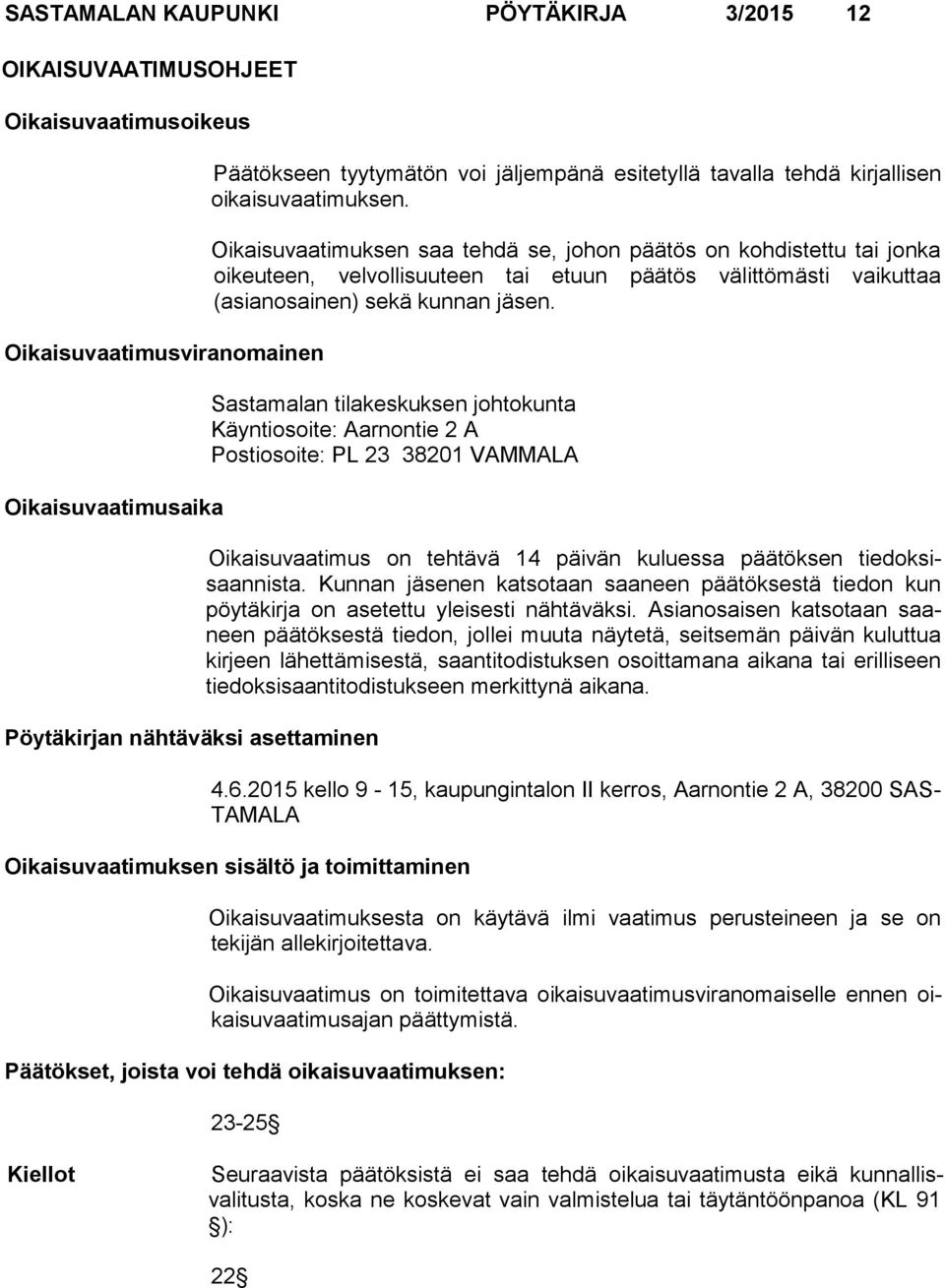 SASTAMALAN KAUPUNKI PÖYTÄKIRJA 3/2015 12

OIKAISUVAATIMUSOHJEET

Oikaisuvaatimusoikeus

Päätökseen tyytymätön voi jäljempänä esitetyllä tavalla tehdä kirjallisen oikaisuvaatimuksen.

Oikaisuvaatimuksen saa tehdä se, johon päätös on kohdistettu tai jonka oikeuteen, velvollisuuteen tai etuun päätös välittömästi vaikuttaa (asianosainen) sekä kunnan jäsen.

Oikaisuvaatimusviranomainen

Sastamalan tilakeskuksen johtokunta
Käyntiosoite: Aarnontie 2 A
Postiosoite: PL 23 38201 VAMMALA

Oikaisuvaatimusaika

Oikaisuvaatimus on tehtävä 14 päivän kuluessa päätöksen tiedoksisaannista. Kunnan jäsenen katsotaan saaneen päätöksestä tiedon kun pöytäkirja on asetettu yleisesti nähtäväksi. Asianosaisen katsotaan saaneen päätöksestä tiedon, jollei muuta näytetä, seitsemän päivän kuluttua kirjeen lähettämisestä, saantitodistuksen osoittamana aikana tai erilliseen tiedoksisaantitodistukseen merkittynä aikana.

Pöytäkirjan nähtäväksi asettaminen

4.6.2015 kello 9 - 15, kaupungintalon II kerros, Aarnontie 2 A, 38200 SASTAMALA

Oikaisuvaatimuksen sisältö ja toimittaminen

Oikaisuvaatimuksesta on käytävä ilmi vaatimus perusteineen ja se on tekijän allekirjoitettava.

Oikaisuvaatimus on toimitettava oikaisuvaatimusviranomaiselle ennen oikaisuvaatimusajan päättymistä.

Päätökset, joista voi tehdä oikaisuvaatimuksen:

23-25 §

Kiellot

Seuraavista päätöksistä ei saa tehdä oikaisuvaatimusta eikä kunnallisvalitusta, koska ne koskevat vain valmistelua tai täytäntöönpanoa (KL 91 §):

22 §